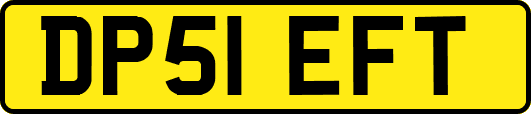 DP51 EFT